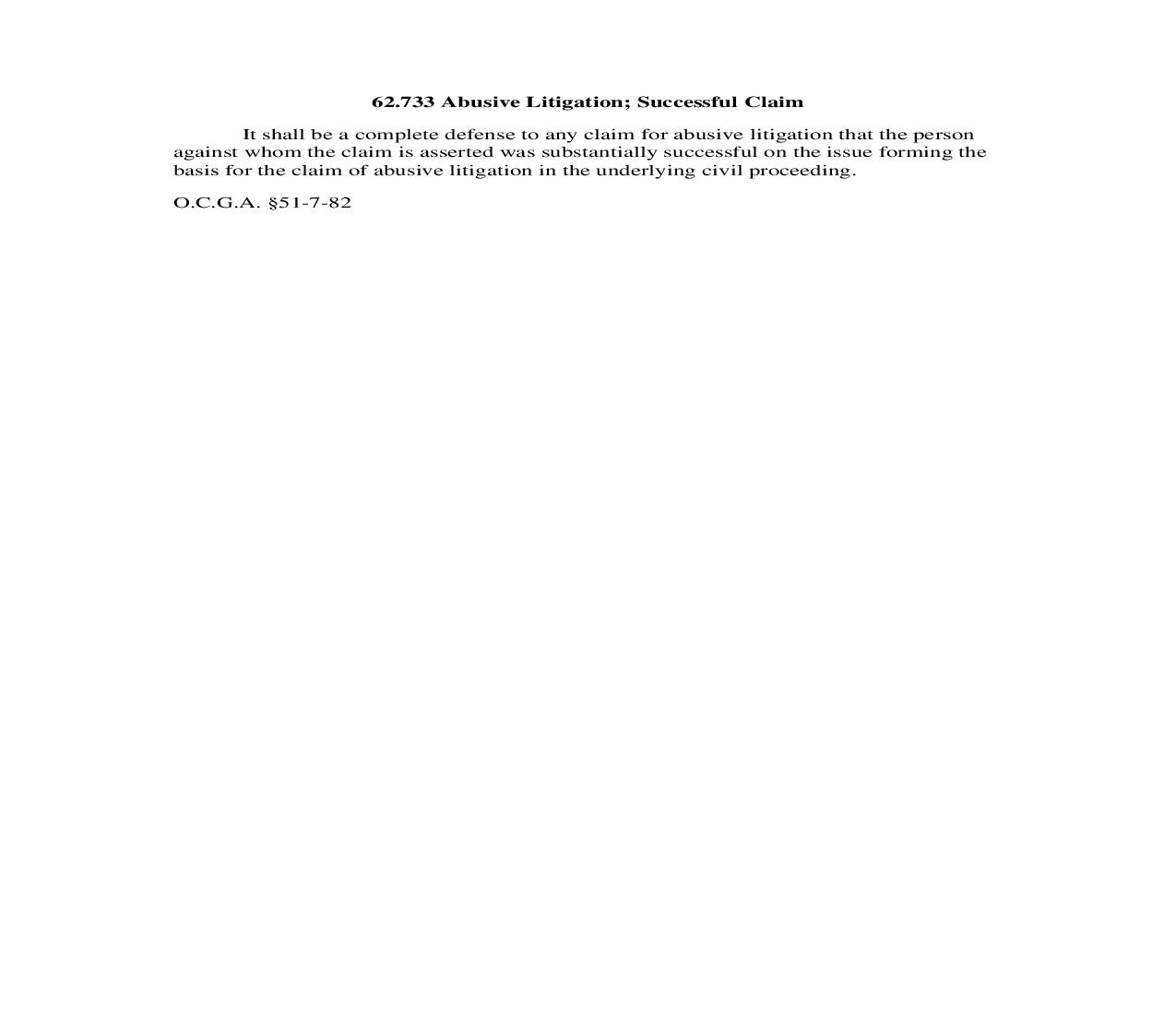 62.733 Abusive Litigation; Successful Claim

It shall be a complete defense to any claim for abusive litigation that the person against whom the claim is asserted was substantially successful on the issue forming the basis for the claim of abusive litigation in the underlying civil proceeding.

O.C.G.A. §51-7-82